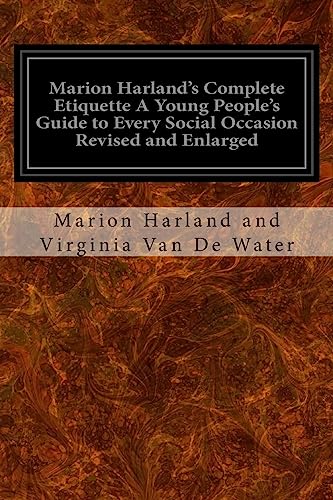 Marion Harland's Complete Etiquette A Young People's Guide to Every Social Occasion Revised and Enlarged

Marion Harland and Virginia Van De Water